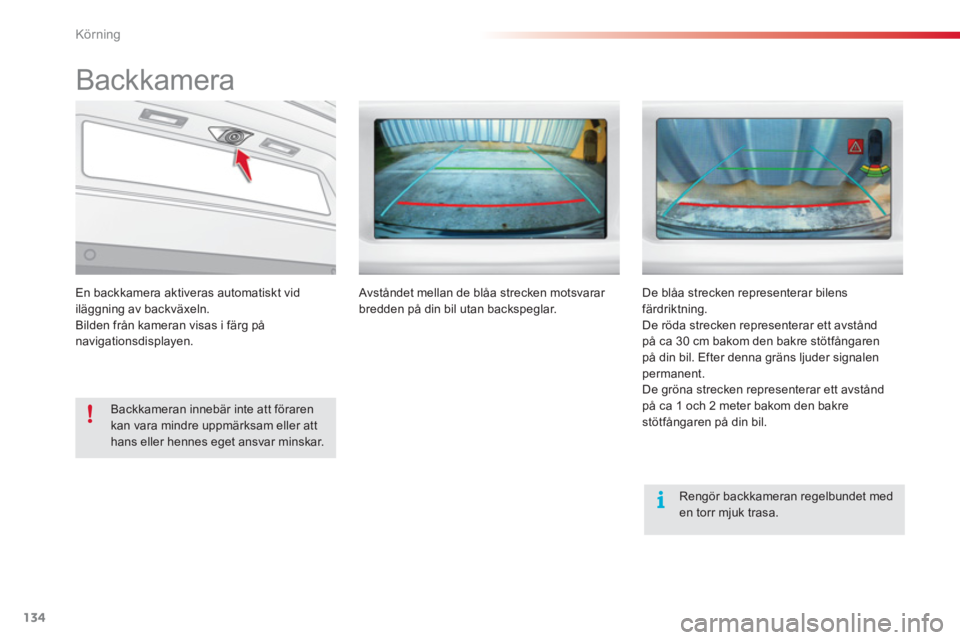 Körning

Backkamera

En backkamera aktiveras automatiskt vid iläggning av backväxeln.
Bilden från kameran visas i färg på navigationsdisplayen.

Backkameran innebär inte att föraren kan vara mindre uppmärksam eller att hans eller hennes eget ansvar minskar.

Avståndet mellan de blåa strecken motsvarar bredden på din bil utan backspeglar.

De blåa strecken representerar bilens färdriktning.
De röda strecken representerar ett avstånd på ca 30 cm bakom den bakre stötfångaren på din bil. Efter denna gräns ljuder signalen permanent.
De gröna strecken representerar ett avstånd på ca 1 och 2 meter bakom den bakre stötfångaren på din bil.

Rengör backkameran regelbundet med en torr mjuk trasa.

134

carmanualsonline.info